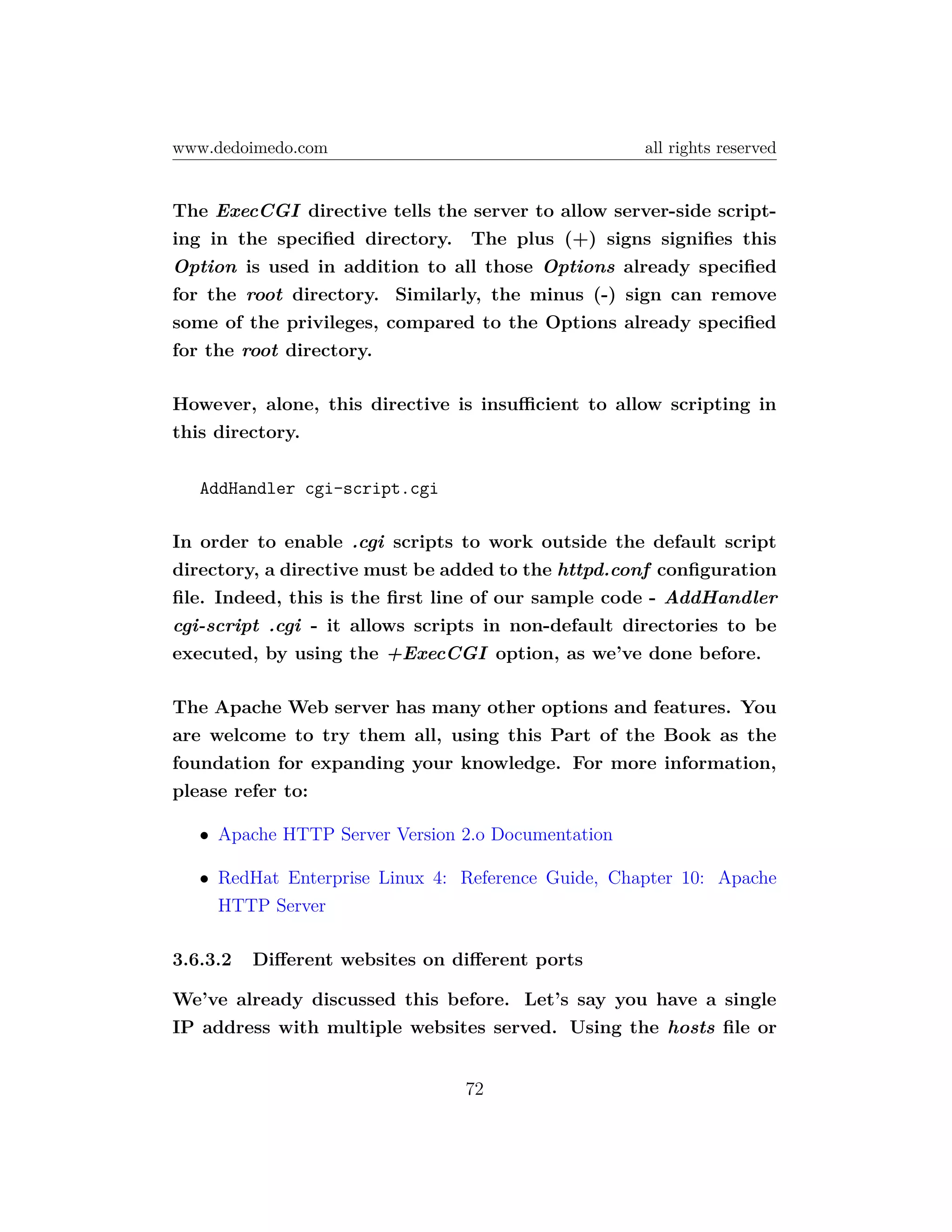 www.dedoimedo.com all rights reserved

The ExecCGI directive tells the server to allow server-side scripting in the specified directory. The plus (+) signs signifies this Option is used in addition to all those Options already specified for the root directory. Similarly, the minus (-) sign can remove some of the privileges, compared to the Options already specified for the root directory.

However, alone, this directive is insufficient to allow scripting in this directory.

AddHandler cgi-script.cgi

In order to enable .cgi scripts to work outside the default script directory, a directive must be added to the httpd.conf configuration file. Indeed, this is the first line of our sample code - AddHandler cgi-script .cgi - it allows scripts in non-default directories to be executed, by using the +ExecCGI option, as we've done before.

The Apache Web server has many other options and features. You are welcome to try them all, using this Part of the Book as the foundation for expanding your knowledge. For more information, please refer to:

• Apache HTTP Server Version 2.o Documentation

• RedHat Enterprise Linux 4: Reference Guide, Chapter 10: Apache HTTP Server

3.6.3.2 Different websites on different ports

We've already discussed this before. Let's say you have a single IP address with multiple websites served. Using the hosts file or

72